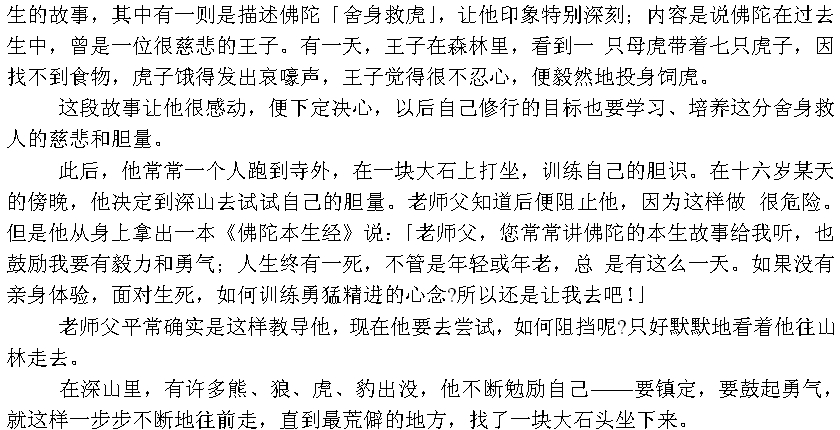 生的故事，其中有一则是描述佛陀「舍身救虎」，让他印象特别深刻；内容是说佛陀在过去生中，曾是一位很慈悲的王子。有一天，王子在森林里，看到一只母虎带着七只虎子，因找不到食物，虎子饿得发出哀嚎声，王子觉得很不忍心，便毅然地投身饲虎。

这段故事让他很感动，便下定决心，以后自己修行的目标也要学习、培养这分舍身救人的慈悲和胆量。

此后，他常常一个人跑到寺外，在一块大石上打坐，训练自己的胆识。在十六岁某天的傍晚，他决定到深山去试试自己的胆量。老师父知道后便阻止他，因为这样做很危险。但是他从身上拿出一本《佛陀本生经》说：「老师父，您常常讲佛陀的本生故事给我听，也鼓励我要有毅力和勇气；人生终有一死，不管是年轻或年老，总是有这么一天。如果没有亲身体验，面对生死，如何训练勇猛精进的心念?所以还是让我去吧！」

老师父平常确实是这样教导他，现在他要去尝试，如何阻挡呢?只好默默地看着他往山林走去。

在深山里，有许多熊、狼、虎、豹出没，他不断勉励自己——要镇定，要鼓起勇气，就这样一步步不断地往前走，直到最荒僻的地方，找了一块大石头坐下来。